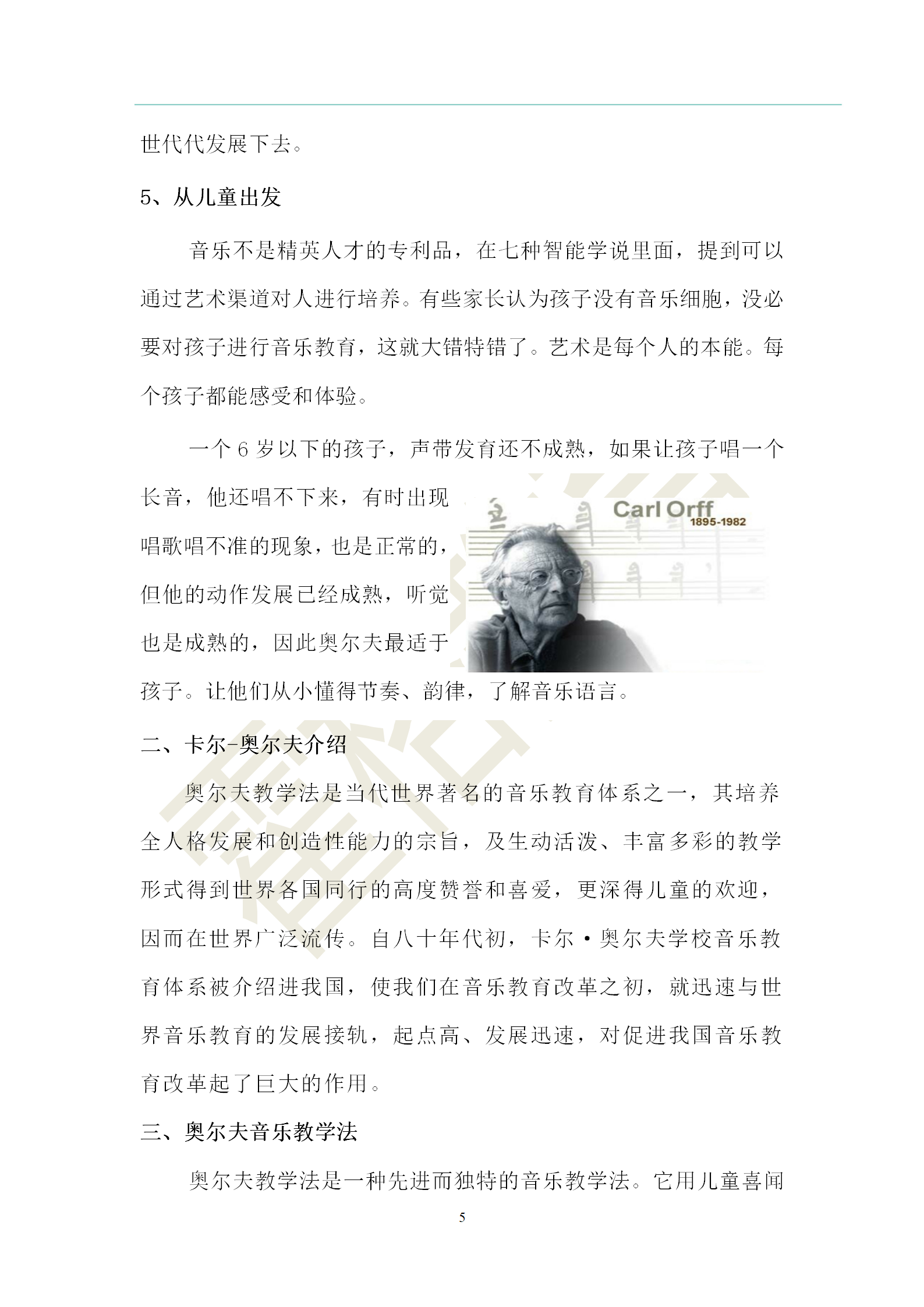 世代代发展下去。

5、从儿童出发

音乐不是精英人才的专利品，在七种智能学说里面，提到可以通过艺术渠道对人进行培养。有些家长认为孩子没有音乐细胞，没必要对孩子进行音乐教育，这就大错特错了。艺术是每个人的本能。每个孩子都能感受和体验。

一个 6 岁以下的孩子，声带发育还不成熟，如果让孩子唱一个长音，他还唱不下来，有时出现唱歌唱不准的现象，也是正常的，但他的动作发展已经成熟，听觉也是成熟的，因此奥尔夫最适于孩子。让他们从小懂得节奏、韵律，了解音乐语言。

Carl Orff
1895-1982

二、卡尔-奥尔夫介绍

奥尔夫教学法是当代世界著名的音乐教育体系之一，其培养全人格发展和创造性能力的宗旨，及生动活泼、丰富多彩的教学形式得到世界各国同行的高度赞誉和喜爱，更深得儿童的欢迎，因而在世界广泛流传。自八十年代初，卡尔·奥尔夫学校音乐教育体系被介绍进我国，使我们在音乐教育改革之初，就迅速与世界音乐教育的发展接轨，起点高、发展迅速，对促进我国音乐教育改革起了巨大的作用。

三、奥尔夫音乐教学法

奥尔夫教学法是一种先进而独特的音乐教学法。它用儿童喜闻

5